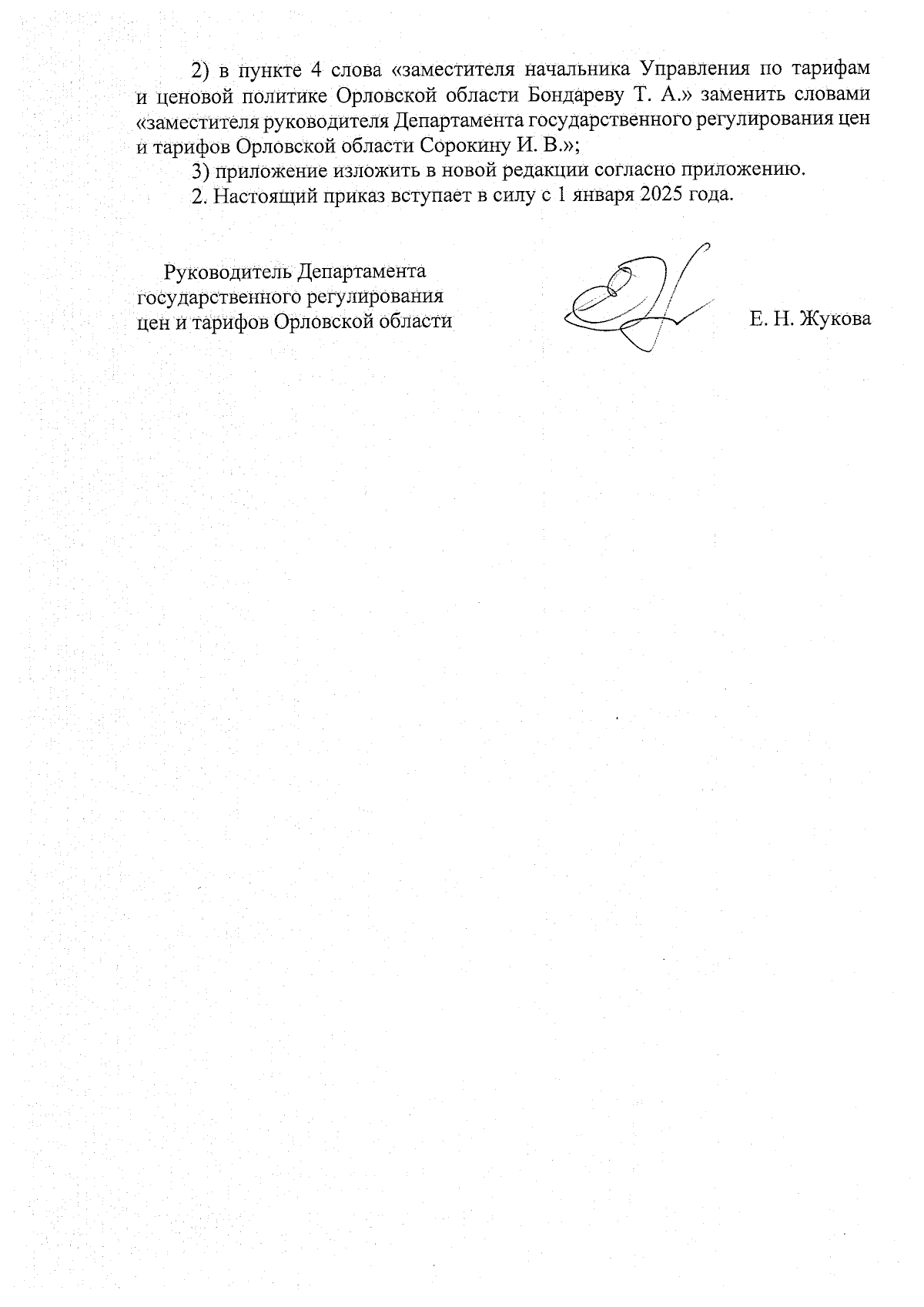 2) в пункте 4 слова «заместителя начальника Управления по тарифам и ценовой политике Орловской области Бондареву Т. А.» заменить словами «заместителя руководителя Департамента государственного регулирования цен и тарифов Орловской области Сорокину И. В.»;

3) приложение изложить в новой редакции согласно приложению.

2. Настоящий приказ вступает в силу с 1 января 2025 года.

Руководитель Департамента государственного регулирования цен и тарифов Орловской области

Е. Н. Жукова